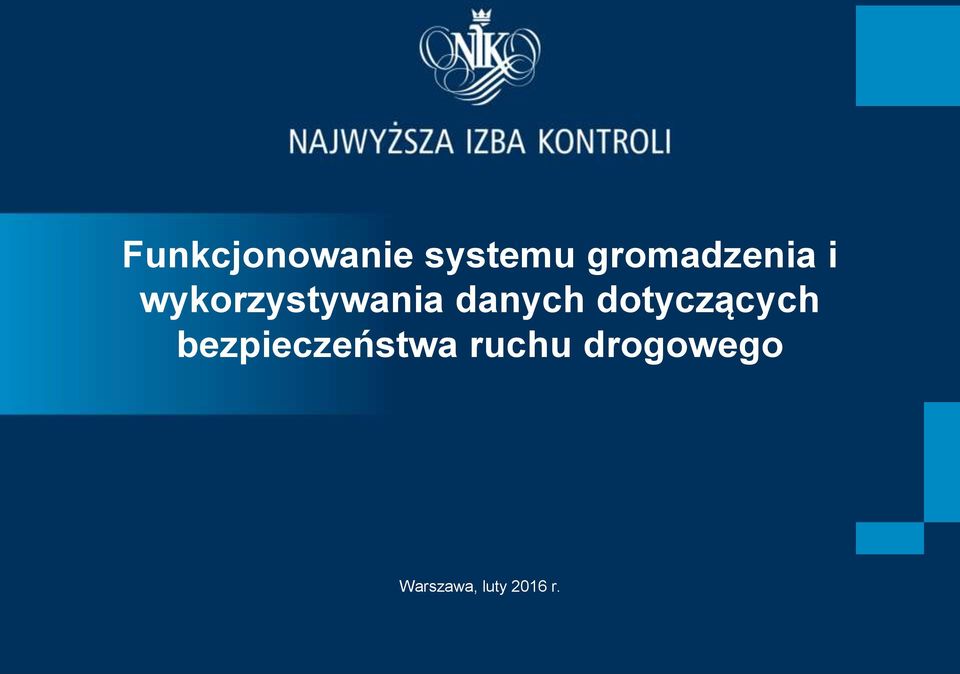 NIK

NAJWYŻSZA IZBA KONTROLI

Funkcjonowanie systemu gromadzenia i wykorzystywania danych dotyczących bezpieczeństwa ruchu drogowego

Warszawa, luty 2016 r.